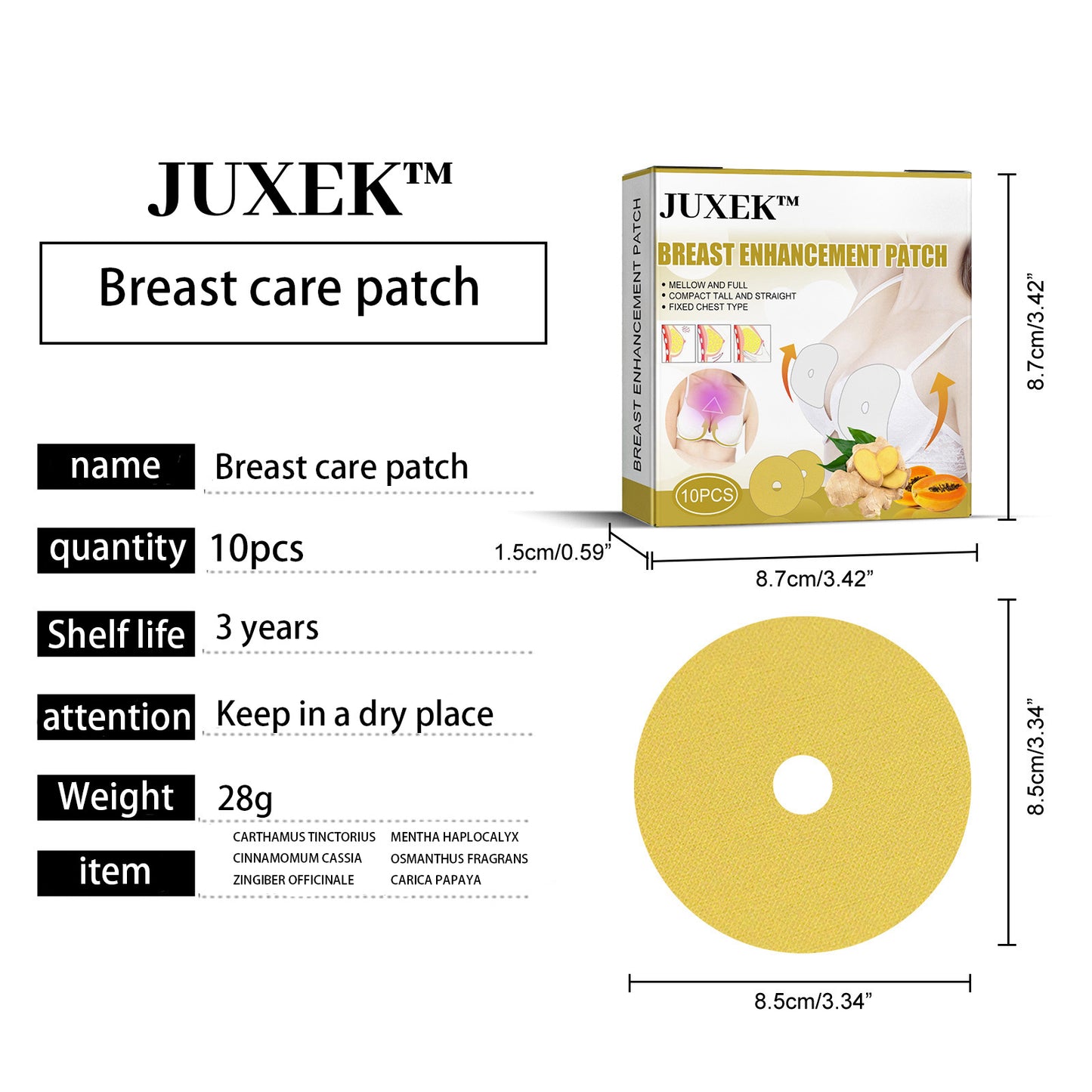 JUXEK™

Breast care patch

name Breast care patch

quantity 10pcs

Shelf life 3 years

attention Keep in a dry place

Weight 28g

item
CARTHAMUS TINCTORIUS
CINNAMOMUM CASSIA
ZINGIBER OFFICINALE
MENTHA HAPLOCALYX
OSMANTHUS FRAGRANS
CARICA PAPAYA

BREAST ENHANCEMENT PATCH

JUXEK™

BREAST ENHANCEMENT PATCH

• MELLOW AND FULL
• COMPACT TALL AND STRAIGHT
• FIXED CHEST TYPE

10PCS

8.7cm/3.42"

1.5cm/0.59"

8.7cm/3.42"

8.5cm/3.34"

8.5cm/3.34"